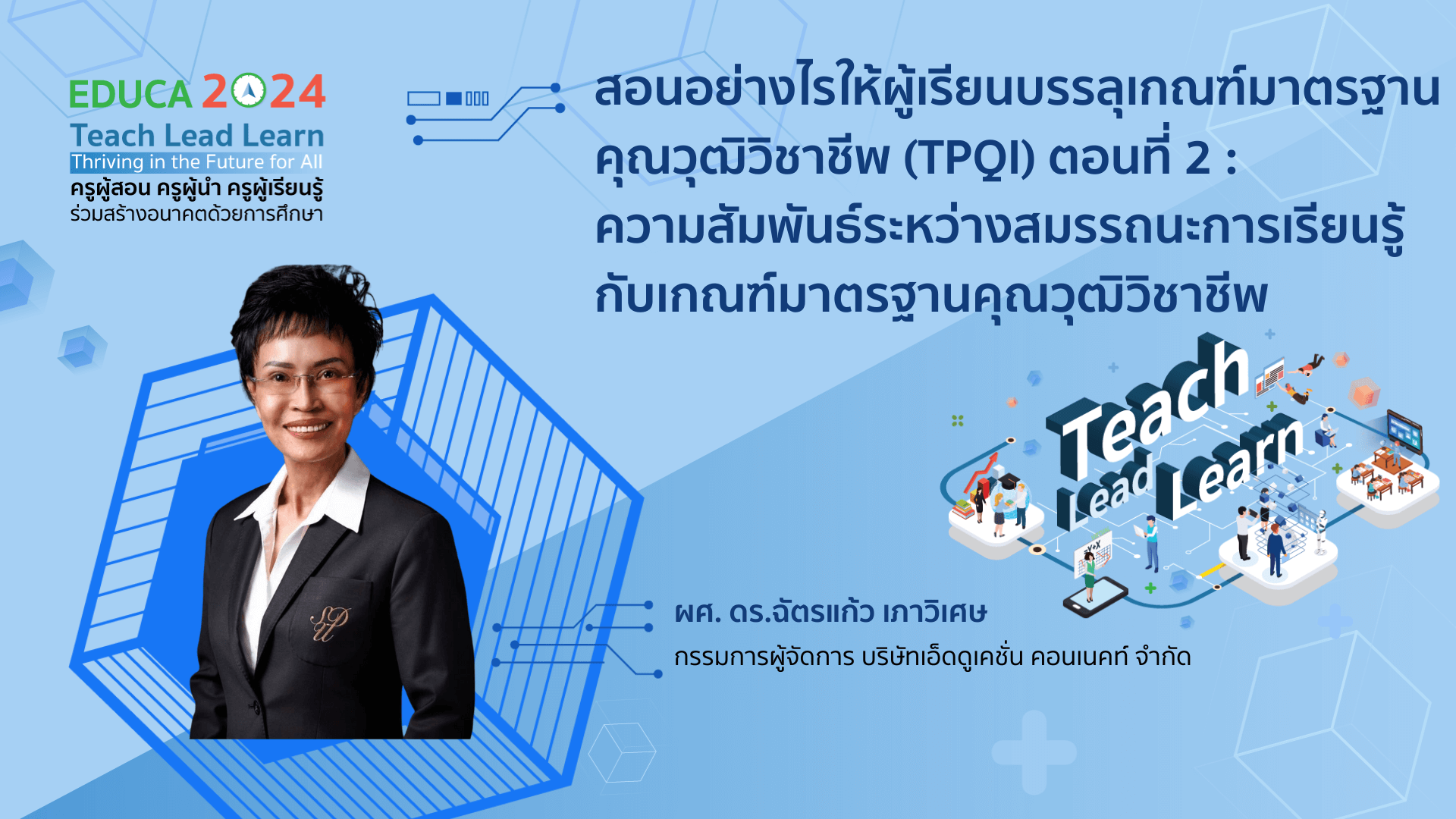 EDUCA 2024
Teach Lead Learn
Thriving in the Future for All
ครูผู้สอน ครูผู้นำ ครูผู้เรียนรู้
ร่วมสร้างอนาคตด้วยการศึกษา

สอนอย่างไรให้ผู้เรียนบรรลุเกณฑ์มาตรฐานคุณวุฒิวิชาชีพ (TPQI) ตอนที่ 2 : ความสัมพันธ์ระหว่างสมรรถนะการเรียนรู้กับเกณฑ์มาตรฐานคุณวุฒิวิชาชีพ

Teach Lead Learn

ผศ. ดร.ฉัตรแก้ว เภาวิเศษ
กรรมการผู้จัดการ บริษัทเอ็ดดูเคชั่น คอนเนคท์ จำกัด